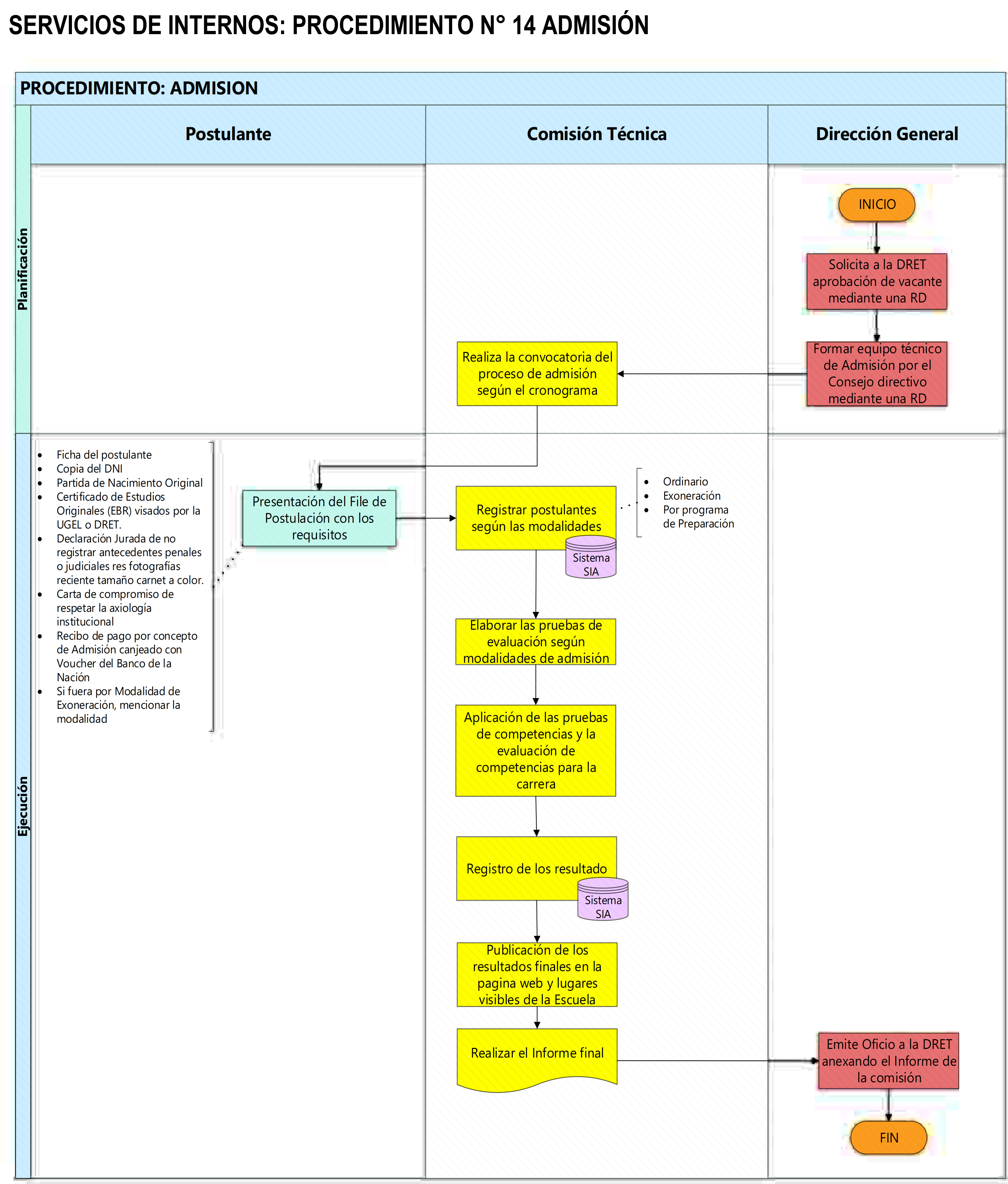 SERVICIOS DE INTERNOS: PROCEDIMIENTO N° 14 ADMISIÓN

PROCEDIMIENTO: ADMISION

Postulante

Comisión Técnica

Dirección General

Planificación

INICIO

Solicita a la DRET aprobación de vacante mediante una RD

Formar equipo técnico de Admisión por el Consejo directivo mediante una RD

Realiza la convocatoria del proceso de admisión según el cronograma

Ejecución

- Ficha del postulante
- Copia del DNI
- Partida de Nacimiento Original
- Certificado de Estudios Originales (EBR) visados por la UGEL o DRET.
- Declaración Jurada de no registrar antecedentes penales o judiciales res fotografías reciente tamaño carnet a color.
- Carta de compromiso de respetar la axiología institucional
- Recibo de pago por concepto de Admisión canjeado con Voucher del Banco de la Nación
- Si fuera por Modalidad de Exoneración, mencionar la modalidad

Presentación del File de Postulación con los requisitos

Registrar postulantes según las modalidades

Sistema SIA

- Ordinario
- Exoneración
- Por programa de Preparación

Elaborar las pruebas de evaluación según modalidades de admisión

Aplicación de las pruebas de competencias y la evaluación de competencias para la carrera

Registro de los resultado

Sistema SIA

Publicación de los resultados finales en la pagina web y lugares visibles de la Escuela

Realizar el Informe final

Emite Oficio a la DRET anexando el Informe de la comisión

FIN